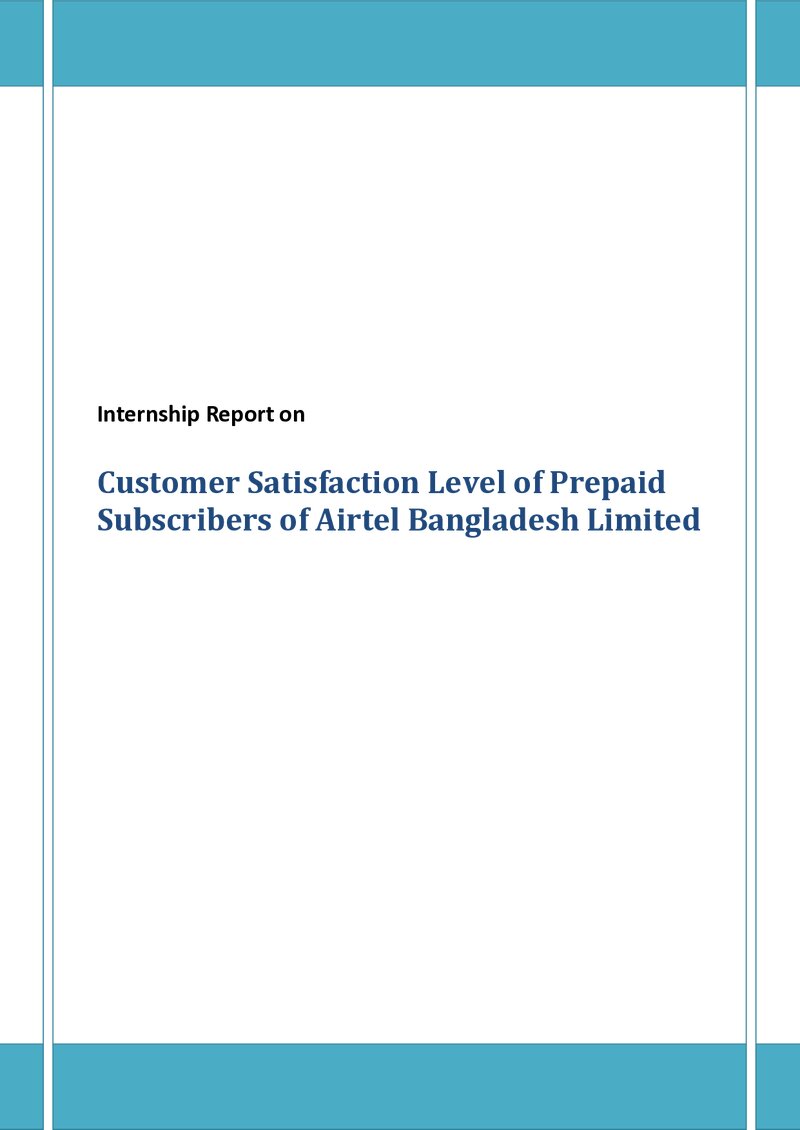 Internship Report on

Customer Satisfaction Level of Prepaid Subscribers of Airtel Bangladesh Limited